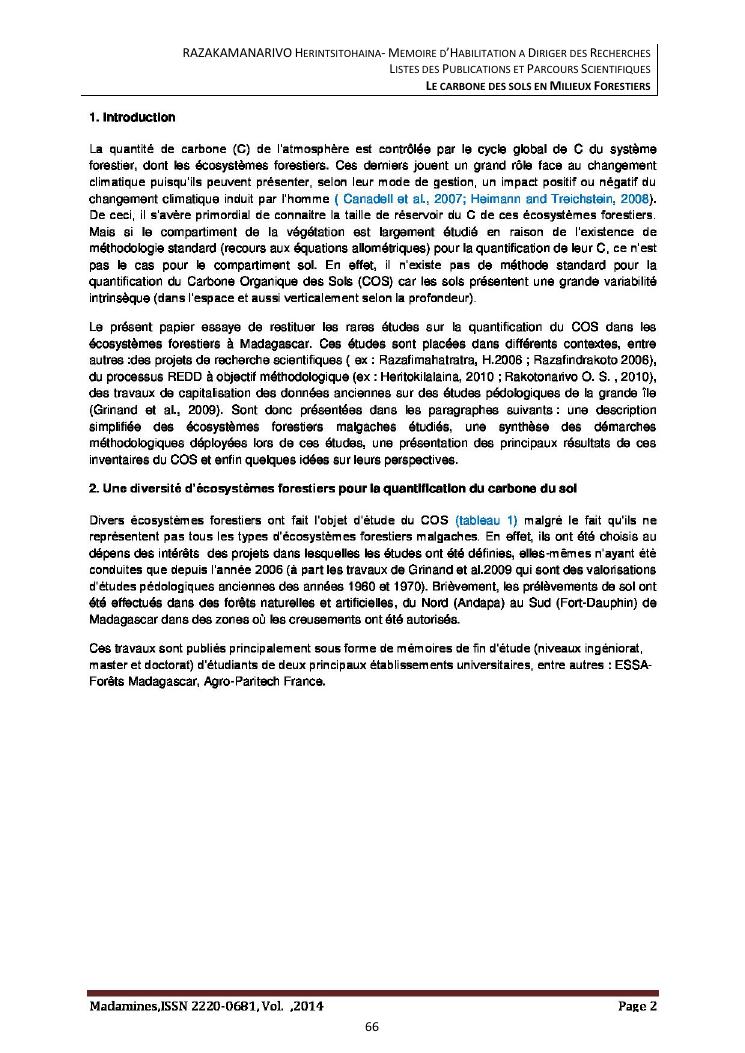 RAZAKAMANARIVO HERINTSITOHAINA- MEMOIRE D'HABILITATION A DIRIGER DES RECHERCHES
LISTES DES PUBLICATIONS ET PARCOURS SCIENTIFIQUES
LE CARBONE DES SOLS EN MILIEUX FORESTIERS

1. Introduction

La quantité de carbone (C) de l'atmosphère est contrôlée par le cycle global de C du système forestier, dont les écosystèmes forestiers. Ces derniers jouent un grand rôle face au changement climatique puisqu'ils peuvent présenter, selon leur mode de gestion, un impact positif ou négatif du changement climatique induit par l'homme ( Canadell et al., 2007; Heimann and Treichstein, 2008). De ceci, il s'avère primordial de connaitre la taille de réservoir du C de ces écosystèmes forestiers. Mais si le compartiment de la végétation est largement étudié en raison de l'existence de méthodologie standard (recours aux équations allométriques) pour la quantification de leur C, ce n'est pas le cas pour le compartiment sol. En effet, il n'existe pas de méthode standard pour la quantification du Carbone Organique des Sols (COS) car les sols présentent une grande variabilité intrinsèque (dans l'espace et aussi verticalement selon la profondeur).

Le présent papier essaye de restituer les rares études sur la quantification du COS dans les écosystèmes forestiers à Madagascar. Ces études sont placées dans différents contextes, entre autres :des projets de recherche scientifiques ( ex : Razafimahatratra, H.2006 ; Razafindrakoto 2006), du processus REDD à objectif méthodologique (ex : Heritokilalaina, 2010 ; Rakotonarivo O. S. , 2010), des travaux de capitalisation des données anciennes sur des études pédologiques de la grande île (Grinand et al., 2009). Sont donc présentées dans les paragraphes suivants : une description simplifiée des écosystèmes forestiers malgaches étudiés, une synthèse des démarches méthodologiques déployées lors de ces études, une présentation des principaux résultats de ces inventaires du COS et enfin quelques idées sur leurs perspectives.

2. Une diversité d'écosystèmes forestiers pour la quantification du carbone du sol

Divers écosystèmes forestiers ont fait l'objet d'étude du COS (tableau 1) malgré le fait qu'ils ne représentent pas tous les types d'écosystèmes forestiers malgaches. En effet, ils ont été choisis au dépens des intérêts des projets dans lesquelles les études ont été définies, elles-mêmes n'ayant été conduites que depuis l'année 2006 (à part les travaux de Grinand et al.2009 qui sont des valorisations d'études pédologiques anciennes des années 1960 et 1970). Brièvement, les prélèvements de sol ont été effectués dans des forêts naturelles et artificielles, du Nord (Andapa) au Sud (Fort-Dauphin) de Madagascar dans des zones où les creusements ont été autorisés.

Ces travaux sont publiés principalement sous forme de mémoires de fin d'étude (niveaux ingéniorat, master et doctorat) d'étudiants de deux principaux établissements universitaires, entre autres : ESSA-Forêts Madagascar, Agro-Paritech France.

Madamines,ISSN 2220-0681, Vol. ,2014
Page 2
66